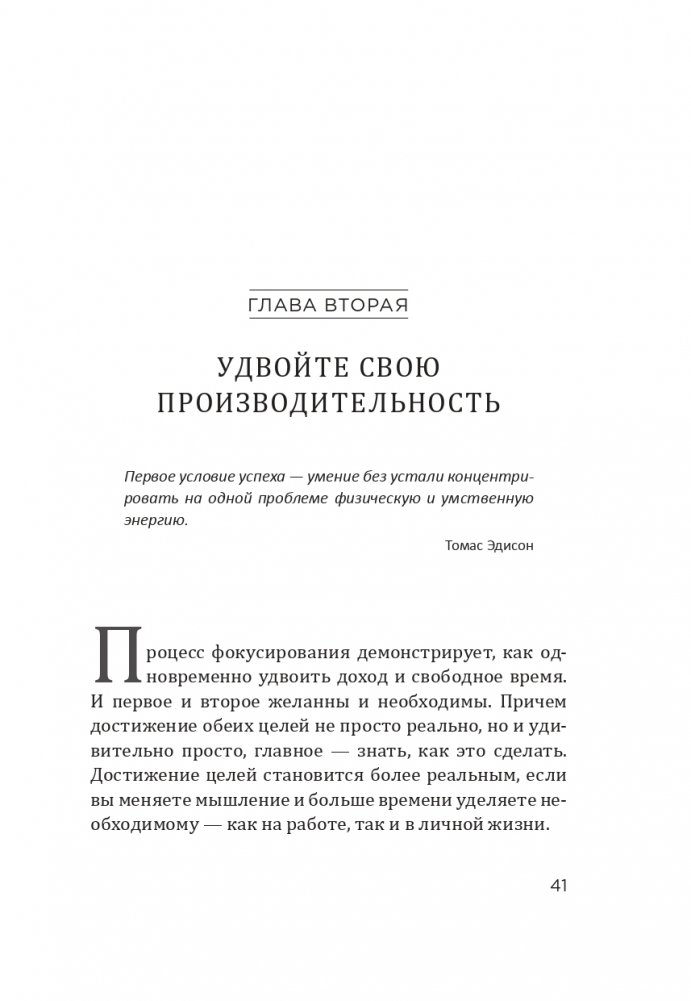 ГЛАВА ВТОРАЯ

УДВОЙТЕ СВОЮ ПРОИЗВОДИТЕЛЬНОСТЬ

Первое условие успеха — умение без устали концентрировать на одной проблеме физическую и умственную энергию.

Томас Эдисон

Процесс фокусирования демонстрирует, как одновременно удвоить доход и свободное время. И первое и второе желанны и необходимы. Причем достижение обеих целей не просто реально, но и удивительно просто, главное — знать, как это сделать. Достижение целей становится более реальным, если вы меняете мышление и больше времени уделяете необходимому — как на работе, так и в личной жизни.

41